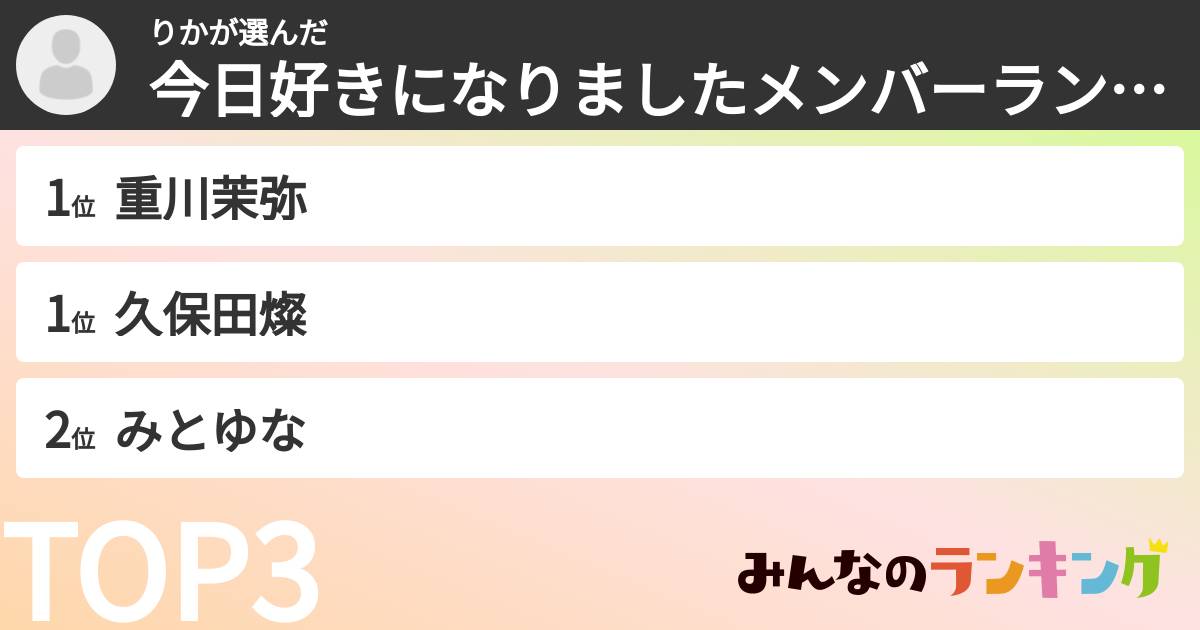 りかが選んだ
今日好きになりましたメンバーラン…

1位 重川茉弥

1位 久保田燦

2位 みとゆな

TOP3

みんなのランキング